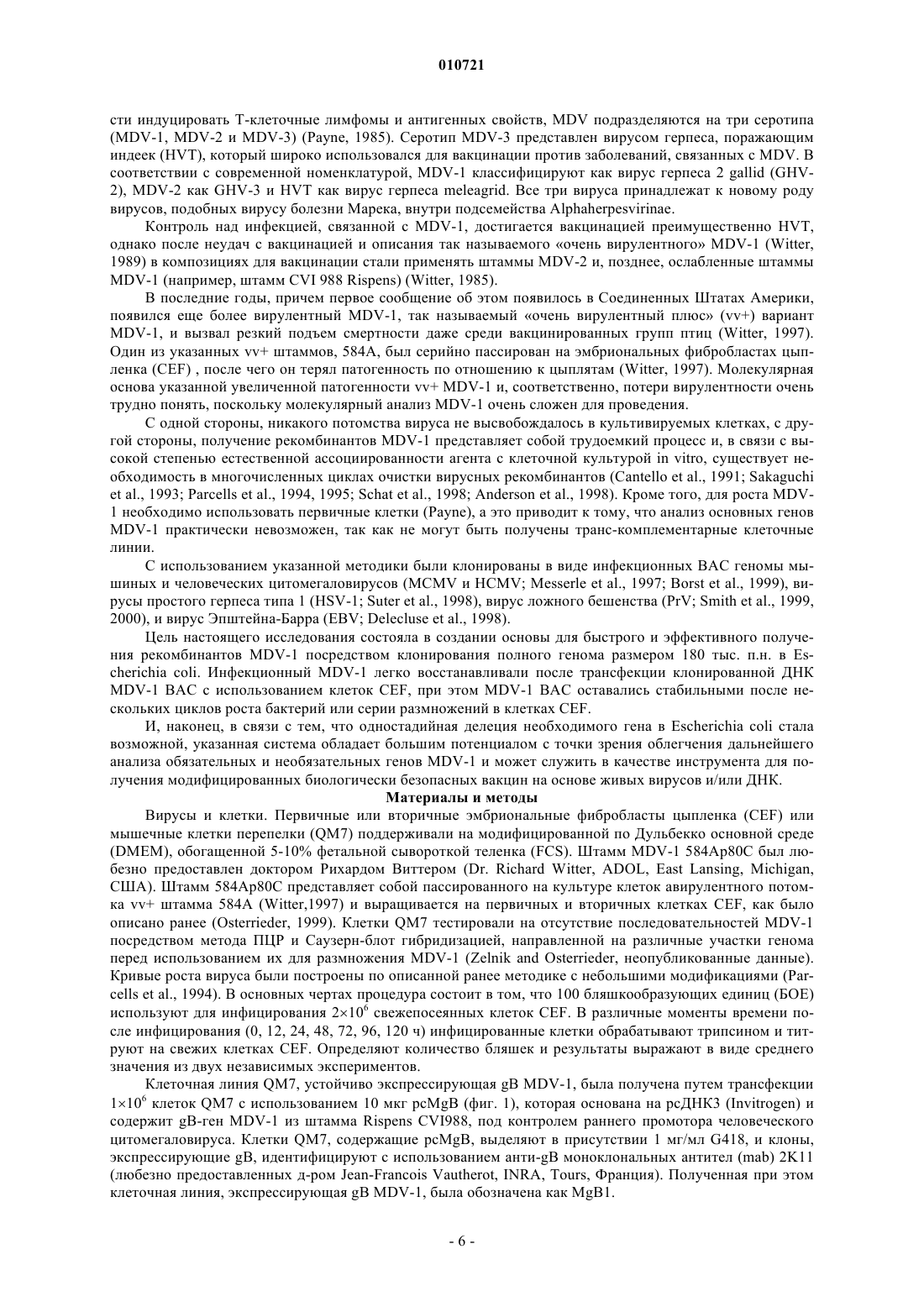 010721

сти индуцировать Т-клеточные лимфомы и антигенных свойств, MDV подразделяются на три серотипа (MDV-1, MDV-2 и MDV-3) (Payne, 1985). Серотип MDV-3 представлен вирусом герпеса, поражающим индеек (HVT), который широко использовался для вакцинации против заболеваний, связанных с MDV. В соответствии с современной номенклатурой, MDV-1 классифицируют как вирус герпеса 2 gallid (GHV-2), MDV-2 как GHV-3 и HVT как вирус герпеса meleagrid. Все три вируса принадлежат к новому роду вирусов, подобных вирусу болезни Марека, внутри подсемейства Alphaherpesvirinae.

Контроль над инфекцией, связанной с MDV-1, достигается вакцинацией преимущественно HVT, однако после неудач с вакцинацией и описания так называемого «очень вирулентного» MDV-1 (Witter, 1989) в композициях для вакцинации стали применять штаммы MDV-2 и, позднее, ослабленные штаммы MDV-1 (например, штамм CVI 988 Rispens) (Witter, 1985).

В последние годы, причем первое сообщение об этом появилось в Соединенных Штатах Америки, появился еще более вирулентный MDV-1, так называемый «очень вирулентный плюс» (vv+) вариант MDV-1, и вызвал резкий подъем смертности даже среди вакцинированных групп птиц (Witter, 1997). Один из указанных vv+ штаммов, 584A, был серийно пассирован на эмбриональных фибробластах цыпленка (CEF) , после чего он терял патогенность по отношению к цыплятам (Witter, 1997). Молекулярная основа указанной увеличенной патогенности vv+ MDV-1 и, соответственно, потери вирулентности очень трудно понять, поскольку молекулярный анализ MDV-1 очень сложен для проведения.

С одной стороны, никакого потомства вируса не высвобождалось в культивируемых клетках, с другой стороны, получение рекомбинантов MDV-1 представляет собой трудоемкий процесс и, в связи с высокой степенью естественной ассоциированности агента с клеточной культурой in vitro, существует необходимость в многочисленных циклах очистки вирусных рекомбинантов (Cantello et al., 1991; Sakaguchi et al., 1993; Parcells et al., 1994, 1995; Schat et al., 1998; Anderson et al., 1998). Кроме того, для роста MDV-1 необходимо использовать первичные клетки (Payne), а это приводит к тому, что анализ основных генов MDV-1 практически невозможен, так как не могут быть получены транс-комплементарные клеточные линии.

С использованием указанной методики были клонированы в виде инфекционных BAC геномы мышиных и человеческих цитомегаловирусов (MCMV и HCMV; Messerle et al., 1997; Borst et al., 1999), вирусы простого герпеса типа 1 (HSV-1; Suter et al., 1998), вирус ложного бешенства (PrV; Smith et al., 1999, 2000), и вирус Эпштейна-Барра (EBV; Delecluse et al., 1998).

Цель настоящего исследования состояла в создании основы для быстрого и эффективного получения рекомбинантов MDV-1 посредством клонирования полного генома размером 180 тыс. п.н. в Escherichia coli. Инфекционный MDV-1 легко восстанавливали после трансфекции клонированной ДНК MDV-1 BAC с использованием клеток CEF, при этом MDV-1 BAC оставались стабильными после нескольких циклов роста бактерий или серии размножений в клетках CEF.

И, наконец, в связи с тем, что одностадийная делеция необходимого гена в Escherichia coli стала возможной, указанная система обладает большим потенциалом с точки зрения облегчения дальнейшего анализа обязательных и необязательных генов MDV-1 и может служить в качестве инструмента для получения модифицированных биологически безопасных вакцин на основе живых вирусов и/или ДНК.

Материалы и методы

Вирусы и клетки. Первичные или вторичные эмбриональные фибробласты цыпленка (CEF) или мышечные клетки перепелки (QM7) поддерживали на модифицированной по Дульбекко основной среде (DMEM), обогащенной 5-10% фетальной сывороткой теленка (FCS). Штамм MDV-1 584Ap80C был любезно предоставлен доктором Рихардом Виттером (Dr. Richard Witter, ADOL, East Lansing, Michigan, США). Штамм 584Ap80C представляет собой пассированного на культуре клеток авирулентного потомка vv+ штамма 584A (Witter,1997) и выращивается на первичных и вторичных клетках CEF, как было описано ранее (Osterrieder, 1999). Клетки QM7 тестировали на отсутствие последовательностей MDV-1 посредством метода ПЦР и Саузерн-блот гибридизацией, направленной на различные участки генома перед использованием их для размножения MDV-1 (Zelnik and Osterrieder, неопубликованные данные). Кривые роста вируса были построены по описанной ранее методике с небольшими модификациями (Parcells et al., 1994). В основных чертах процедура состоит в том, что 100 бляшкообразующих единиц (БОЕ) используют для инфицирования $2\times10^6$ свежепосеянных клеток CEF. В различные моменты времени после инфицирования (0, 12, 24, 48, 72, 96, 120 ч) инфицированные клетки обрабатывают трипсином и титруют на свежих клетках CEF. Определяют количество бляшек и результаты выражают в виде среднего значения из двух независимых экспериментов.

Клеточная линия QM7, устойчиво экспрессирующая gB MDV-1, была получена путем трансфекции $1\times10^6$ клеток QM7 с использованием 10 мкг pcMgB (фиг. 1), которая основана на pcДНК3 (Invitrogen) и содержит gB-ген MDV-1 из штамма Rispens CVI988, под контролем раннего промотора человеческого цитомегаловируса. Клетки QM7, содержащие pcMgB, выделяют в присутствии 1 мг/мл G418, и клоны, экспрессирующие gB, идентифицируют с использованием анти-gB моноклональных антител (mab) 2K11 (любезно предоставленных д-ром Jean-Francois Vautherot, INRA, Tours, Франция). Полученная при этом клеточная линия, экспрессирующая gB MDV-1, была обозначена как MgB1.

- 6 -